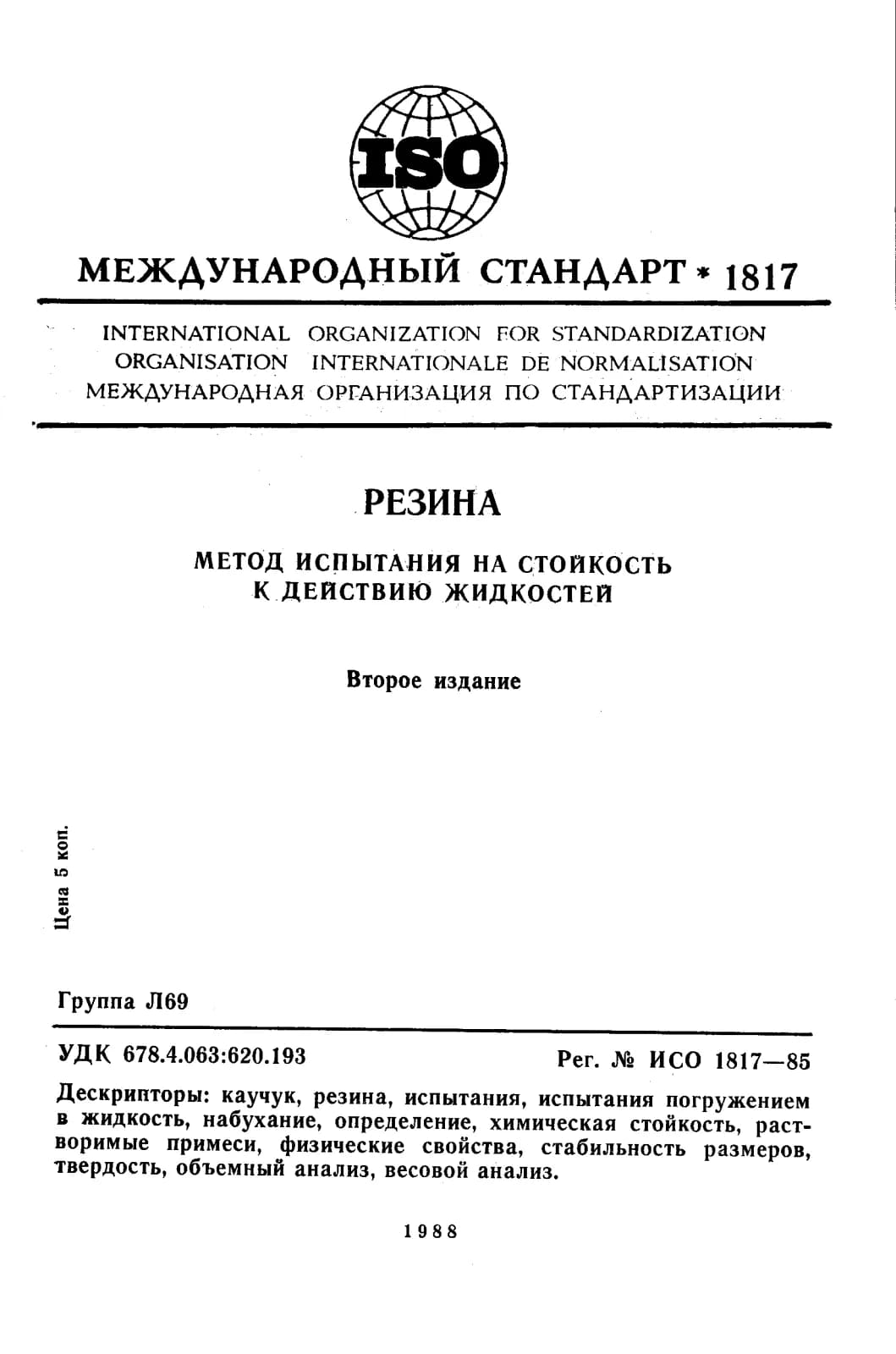 ISO

МЕЖДУНАРОДНЫЙ СТАНДАРТ * 1817

INTERNATIONAL ORGANIZATION FOR STANDARDIZATION
ORGANISATION INTERNATIONALE DE NORMALISATION
МЕЖДУНАРОДНАЯ ОРГАНИЗАЦИЯ ПО СТАНДАРТИЗАЦИИ

РЕЗИНА

МЕТОД ИСПЫТАНИЯ НА СТОЙКОСТЬ
К ДЕЙСТВИЮ ЖИДКОСТЕЙ

Второе издание

Цена 5 коп.

Группа Л69

УДК 678.4.063:620.193

Рег. № ИСО 1817—85

Дескрипторы: каучук, резина, испытания, испытания погружением в жидкость, набухание, определение, химическая стойкость, растворимые примеси, физические свойства, стабильность размеров, твердость, объемный анализ, весовой анализ.

1988